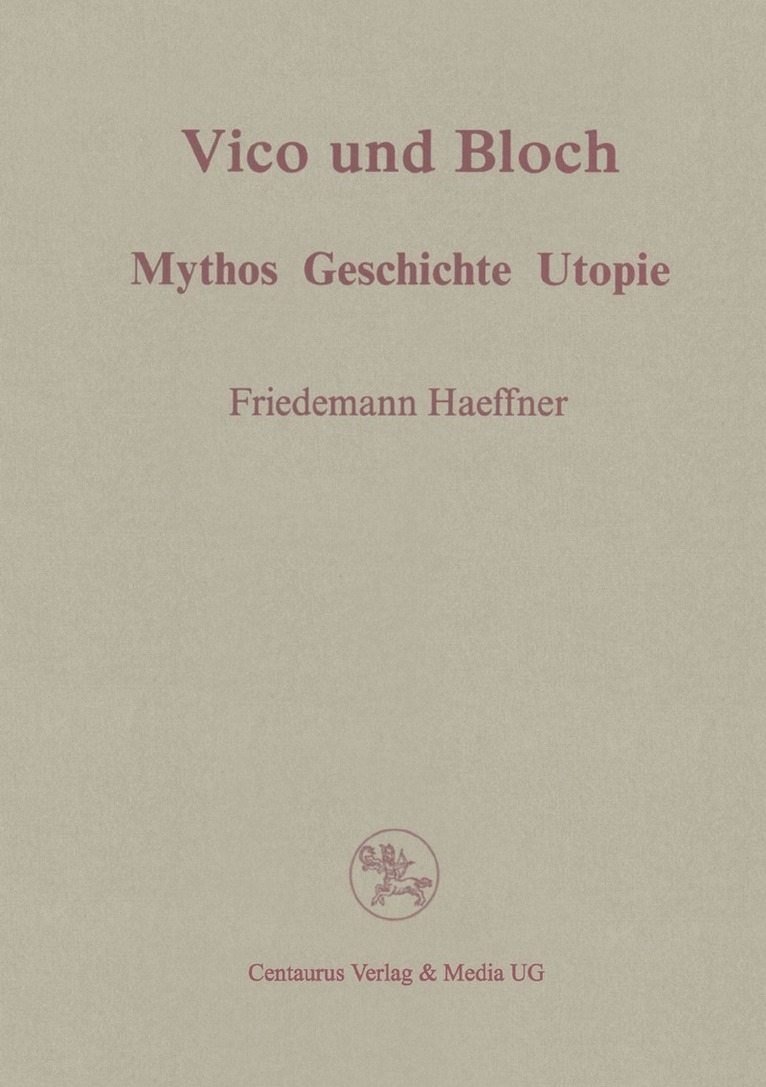 Vico und Bloch

Mythos Geschichte Utopie

Friedemann Haeffner

Centaurus Verlag & Media UG